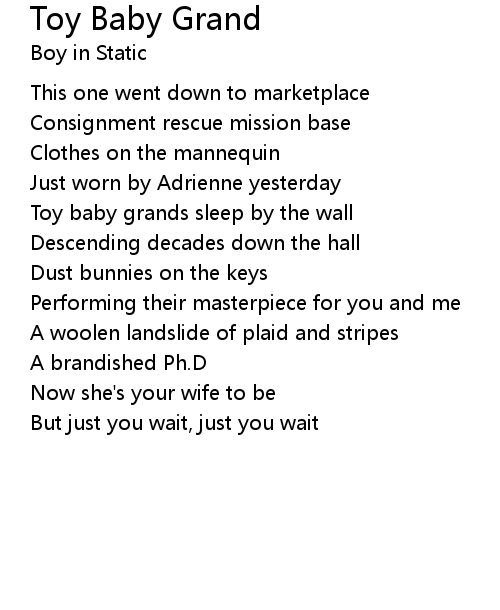 Toy Baby Grand
Boy in Static

This one went down to marketplace
Consignment rescue mission base
Clothes on the mannequin
Just worn by Adrienne yesterday
Toy baby grands sleep by the wall
Descending decades down the hall
Dust bunnies on the keys
Performing their masterpiece for you and me
A woolen landslide of plaid and stripes
A brandished Ph.D
Now she's your wife to be
But just you wait, just you wait